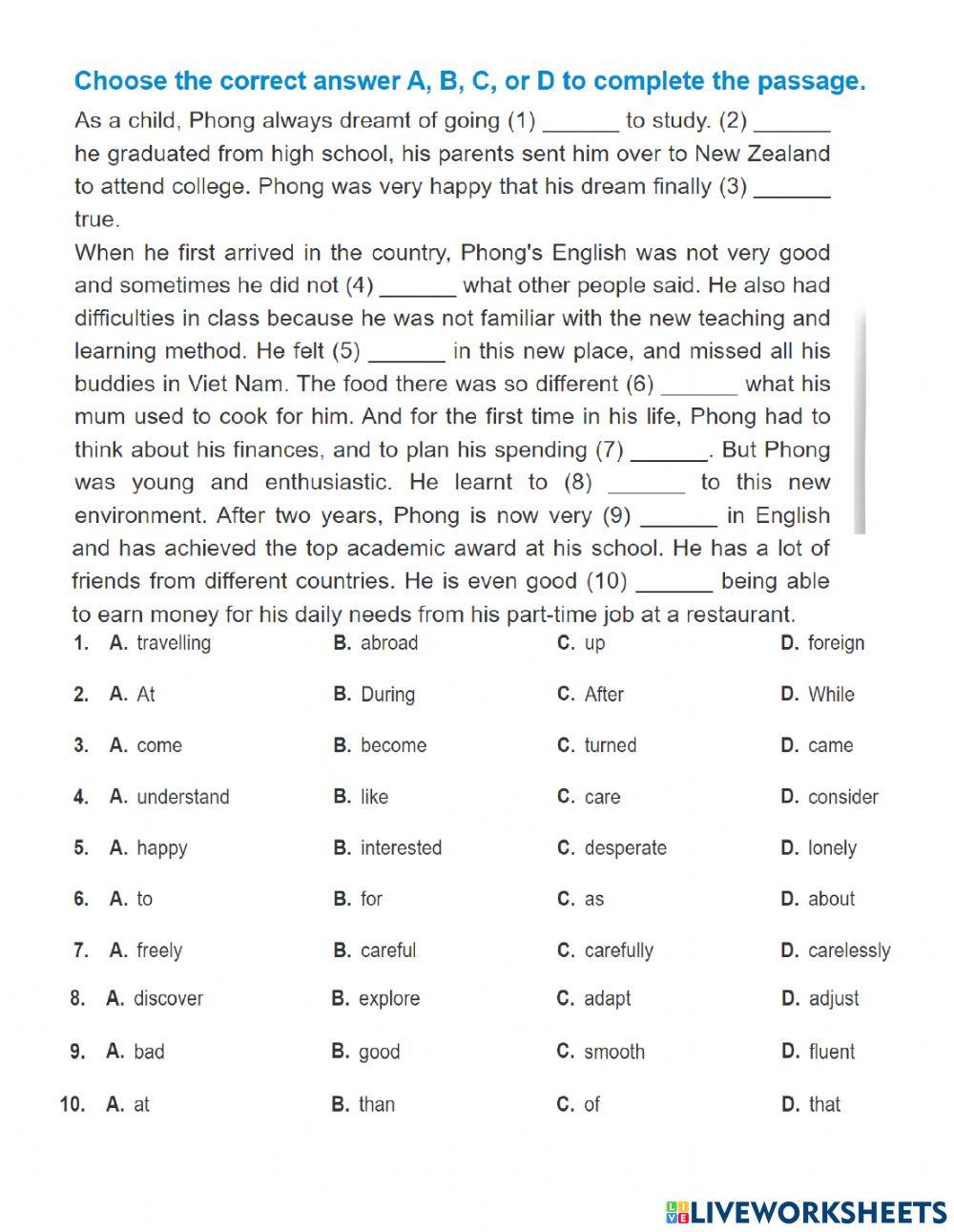 Choose the correct answer A, B, C, or D to complete the passage.

As a child, Phong always dreamt of going (1) ______ to study. (2) ______ he graduated from high school, his parents sent him over to New Zealand to attend college. Phong was very happy that his dream finally (3) ______ true.

When he first arrived in the country, Phong's English was not very good and sometimes he did not (4) ______ what other people said. He also had difficulties in class because he was not familiar with the new teaching and learning method. He felt (5) ______ in this new place, and missed all his buddies in Viet Nam. The food there was so different (6) ______ what his mum used to cook for him. And for the first time in his life, Phong had to think about his finances, and to plan his spending (7) ______. But Phong was young and enthusiastic. He learnt to (8) ______ to this new environment. After two years, Phong is now very (9) ______ in English and has achieved the top academic award at his school. He has a lot of friends from different countries. He is even good (10) ______ being able to earn money for his daily needs from his part-time job at a restaurant.

1. A. travelling B. abroad C. up D. foreign

2. A. At B. During C. After D. While

3. A. come B. become C. turned D. came

4. A. understand B. like C. care D. consider

5. A. happy B. interested C. desperate D. lonely

6. A. to B. for C. as D. about

7. A. freely B. careful C. carefully D. carelessly

8. A. discover B. explore C. adapt D. adjust

9. A. bad B. good C. smooth D. fluent

10. A. at B. than C. of D. that

LIVEWORKSHEETS